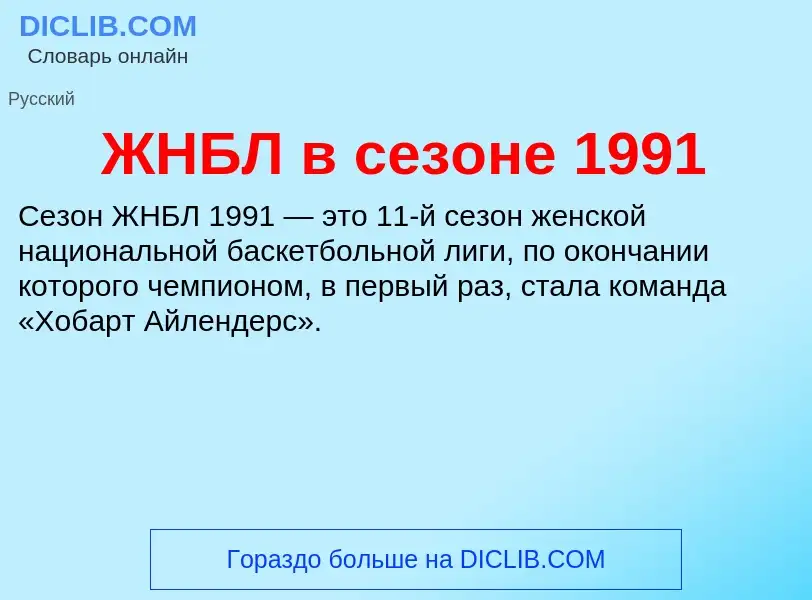 DICLIB.COM
Словарь онлайн

Русский

ЖНБЛ в сезоне 1991

Сезон ЖНБЛ 1991 — это 11-й сезон женской национальной баскетбольной лиги, по окончании которого чемпионом, в первый раз, стала команда «Хобарт Айлендерс».

Гораздо больше на DICLIB.COM